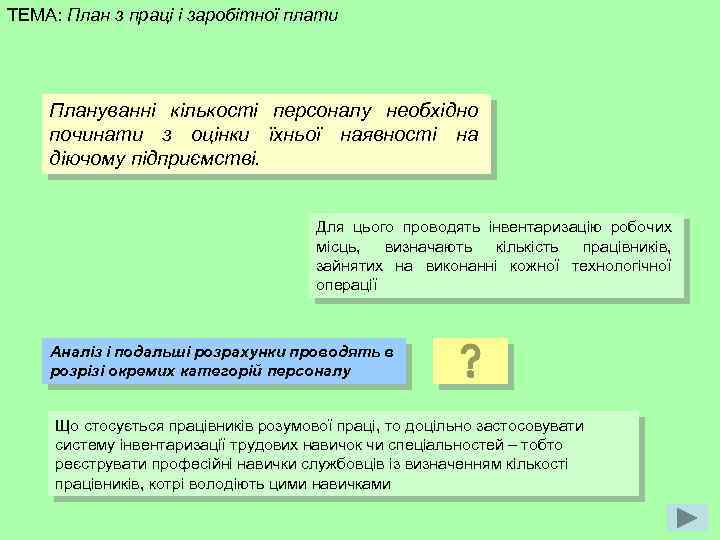 ТЕМА: План з праці і заробітної плати

Плануванні кількості персоналу необхідно починати з оцінки їхньої наявності на діючому підприємстві.

Для цього проводять інвентаризацію робочих місць, визначають кількість працівників, зайнятих на виконанні кожної технологічної операції

Аналіз і подальші розрахунки проводять в розрізі окремих категорій персоналу

?

Що стосується працівників розумової праці, то доцільно застосовувати систему інвентаризації трудових навичок чи спеціальностей – тобто реєструвати професійні навички службовців із визначенням кількості працівників, котрі володіють цими навичками